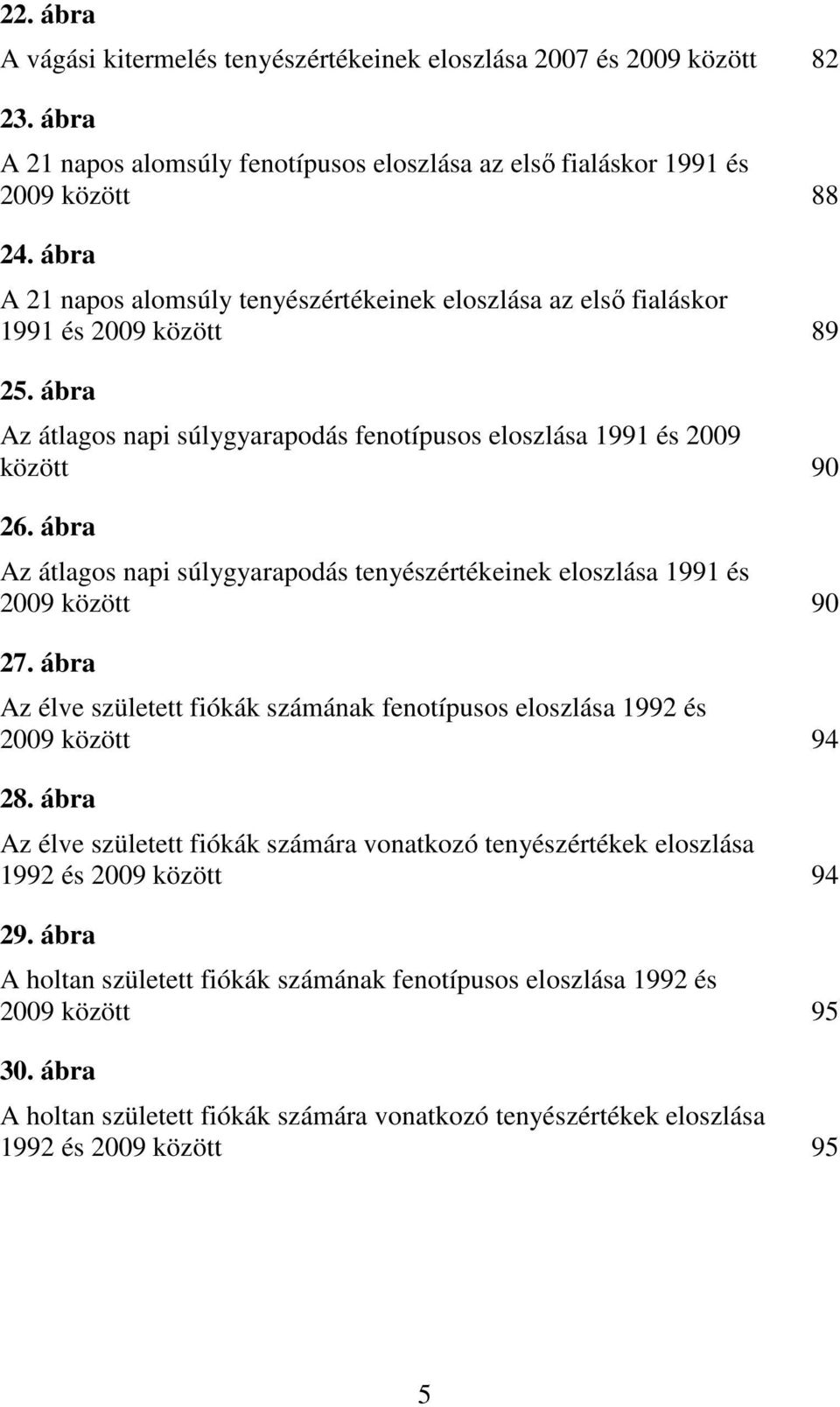 22. ábra

A vágási kitermelés tenyészértékeinek eloszlása 2007 és 2009 között 82

23. ábra

A 21 napos alomsúly fenotípusos eloszlása az első fialáskor 1991 és 2009 között 88

24. ábra

A 21 napos alomsúly tenyészértékeinek eloszlása az első fialáskor 1991 és 2009 között 89

25. ábra

Az átlagos napi súlygyarapodás fenotípusos eloszlása 1991 és 2009 között 90

26. ábra

Az átlagos napi súlygyarapodás tenyészértékeinek eloszlása 1991 és 2009 között 90

27. ábra

Az élve született fiókák számának fenotípusos eloszlása 1992 és 2009 között 94

28. ábra

Az élve született fiókák számára vonatkozó tenyészértékek eloszlása 1992 és 2009 között 94

29. ábra

A holtan született fiókák számának fenotípusos eloszlása 1992 és 2009 között 95

30. ábra

A holtan született fiókák számára vonatkozó tenyészértékek eloszlása 1992 és 2009 között 95

5